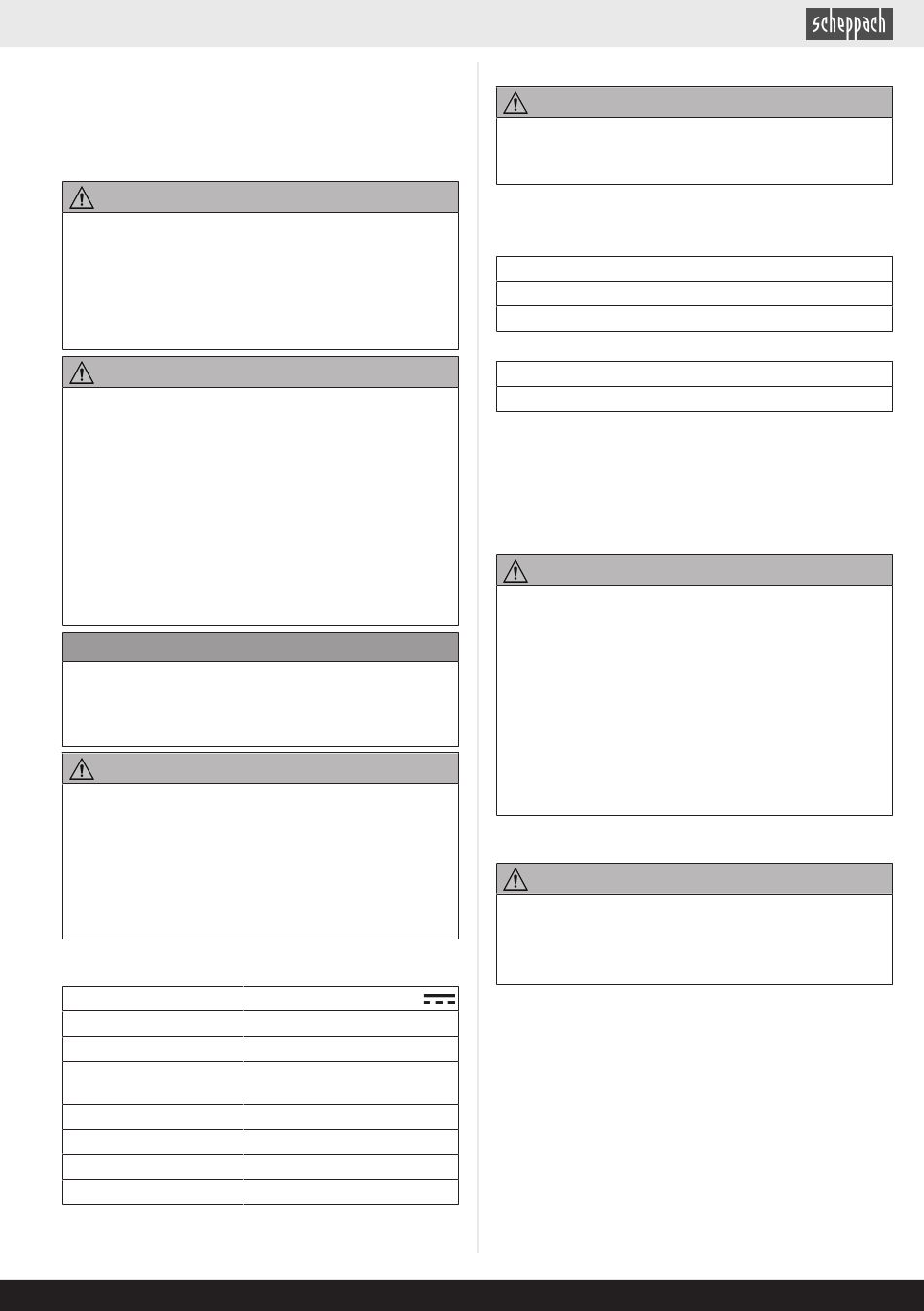 scheppach